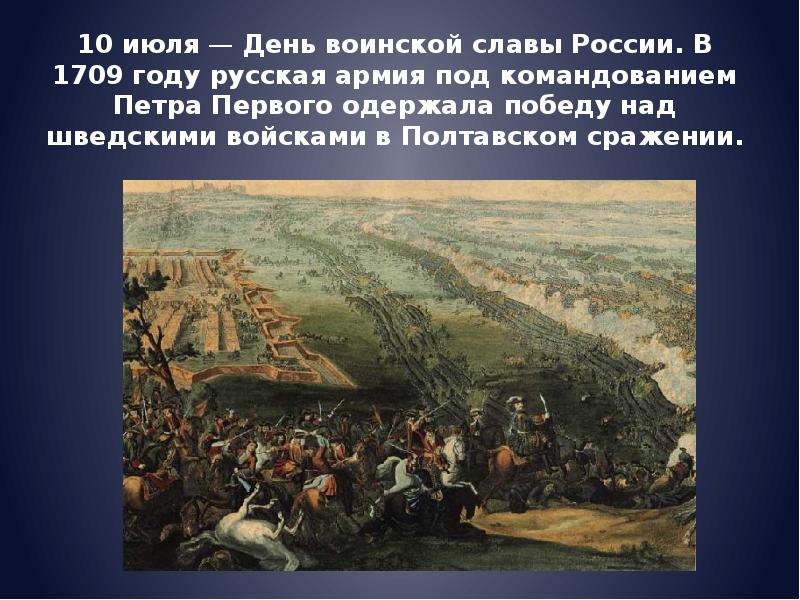 10 июля — День воинской славы России. В 1709 году русская армия под командованием Петра Первого одержала победу над шведскими войсками в Полтавском сражении.